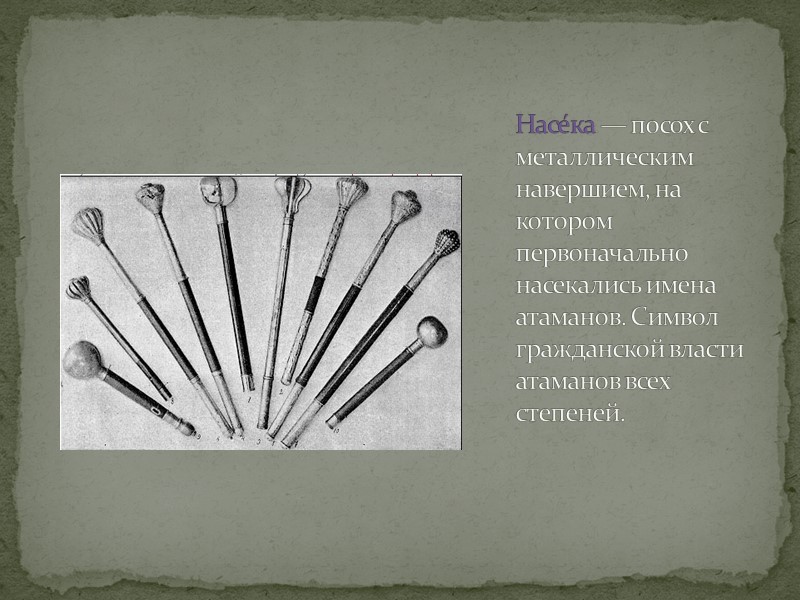 Насе́ка — посох с металлическим навершием, на котором первоначально насекались имена атаманов. Символ гражданской власти атаманов всех степеней.